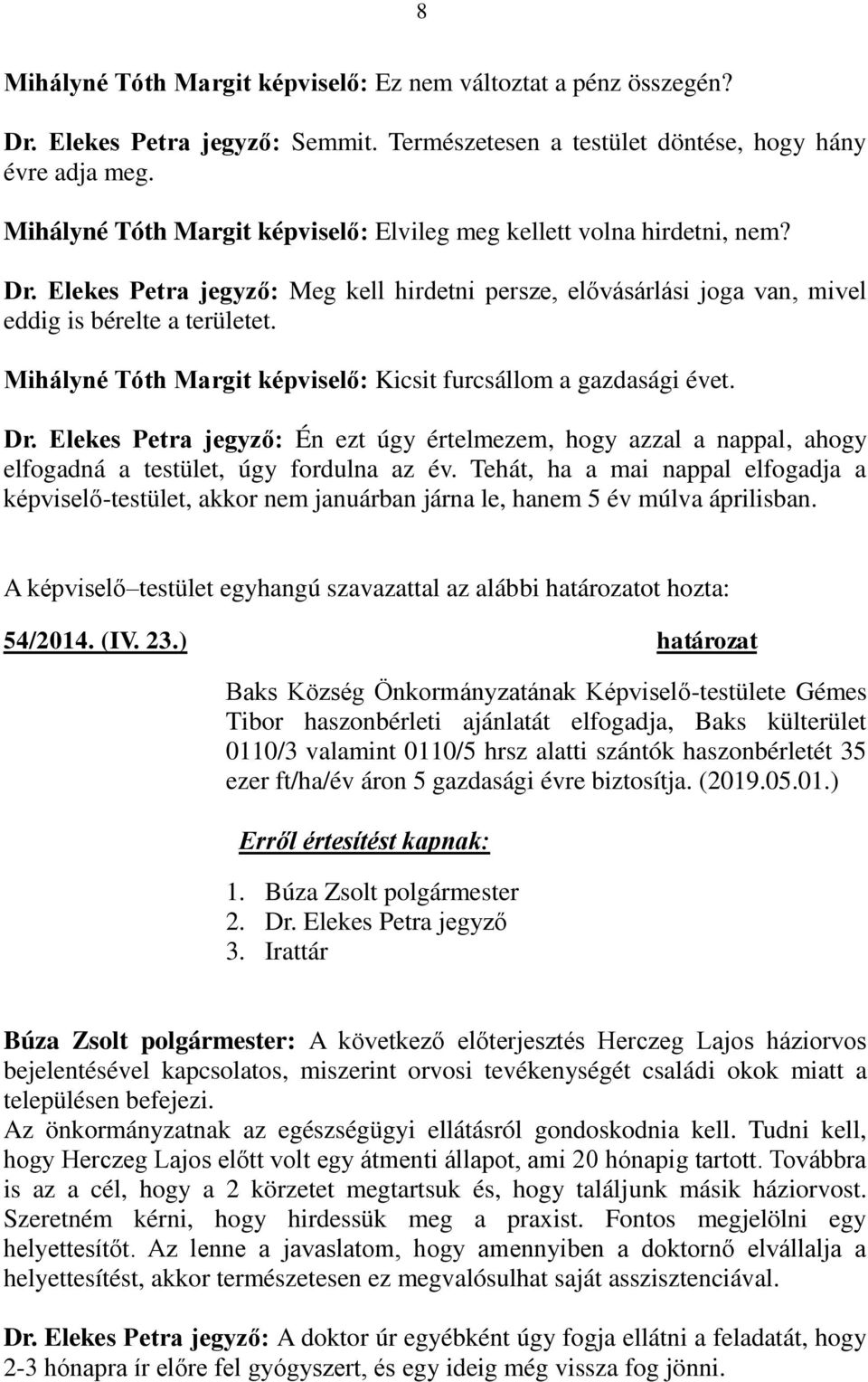 8

Mihályné Tóth Margit képviselő: Ez nem változtat a pénz összegén?

Dr. Elekes Petra jegyző: Semmit. Természetesen a testület döntése, hogy hány évre adja meg.

Mihályné Tóth Margit képviselő: Elvileg meg kellett volna hirdetni, nem?

Dr. Elekes Petra jegyző: Meg kell hirdetni persze, elővásárlási joga van, mivel eddig is bérelte a területet.

Mihályné Tóth Margit képviselő: Kicsit furcsállom a gazdasági évet.

Dr. Elekes Petra jegyző: Én ezt úgy értelmezem, hogy azzal a nappal, ahogy elfogadná a testület, úgy fordulna az év. Tehát, ha a mai nappal elfogadja a képviselő-testület, akkor nem januárban járna le, hanem 5 év múlva áprilisban.

A képviselő–testület egyhangú szavazattal az alábbi határozatot hozta:

54/2014. (IV. 23.) határozat

Baks Község Önkormányzatának Képviselő-testülete Gémes Tibor haszonbérleti ajánlatát elfogadja, Baks külterület 0110/3 valamint 0110/5 hrsz alatti szántók haszonbérletét 35 ezer ft/ha/év áron 5 gazdasági évre biztosítja. (2019.05.01.)

Erről értesítést kapnak:

1. Búza Zsolt polgármester
2. Dr. Elekes Petra jegyző
3. Irattár

Búza Zsolt polgármester: A következő előterjesztés Herczeg Lajos háziorvos bejelentésével kapcsolatos, miszerint orvosi tevékenységét családi okok miatt a településen befejezi.
Az önkormányzatnak az egészségügyi ellátásról gondoskodnia kell. Tudni kell, hogy Herczeg Lajos előtt volt egy átmenti állapot, ami 20 hónapig tartott. Továbbra is az a cél, hogy a 2 körzetet megtartsuk és, hogy találjunk másik háziorvost. Szeretném kérni, hogy hirdessük meg a praxist. Fontos megjelölni egy helyettesítőt. Az lenne a javaslatom, hogy amennyiben a doktornő elvállalja a helyettesítést, akkor természetesen ez megvalósulhat saját asszisztenciával.

Dr. Elekes Petra jegyző: A doktor úr egyébként úgy fogja ellátni a feladatát, hogy 2-3 hónapra ír előre fel gyógyszert, és egy ideig még vissza fog jönni.